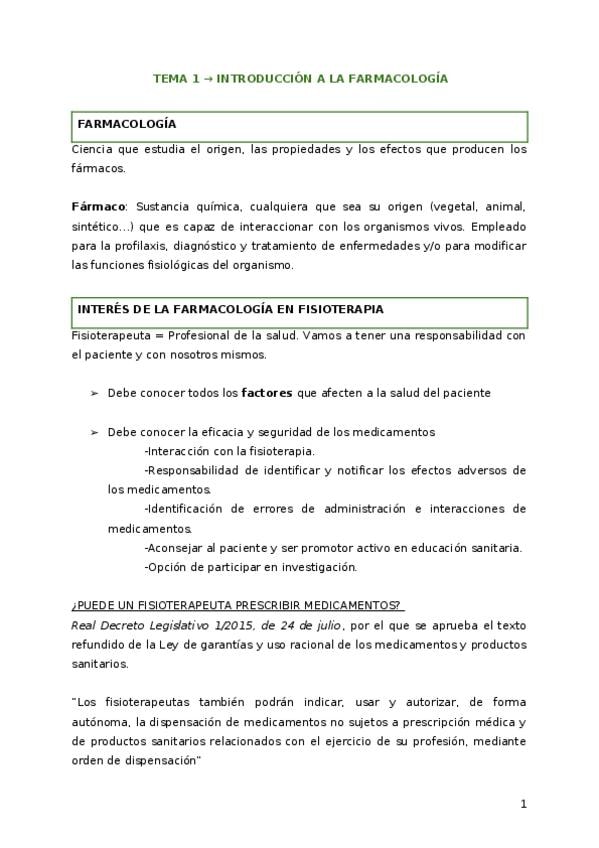 TEMA 1 → INTRODUCCIÓN A LA FARMACOLOGÍA

FARMACOLOGÍA

Ciencia que estudia el origen, las propiedades y los efectos que producen los fármacos.

Fármaco: Sustancia química, cualquiera que sea su origen (vegetal, animal, sintético…) que es capaz de interaccionar con los organismos vivos. Empleado para la profilaxis, diagnóstico y tratamiento de enfermedades y/o para modificar las funciones fisiológicas del organismo.

INTERÉS DE LA FARMACOLOGÍA EN FISIOTERAPIA

Fisioterapeuta = Profesional de la salud. Vamos a tener una responsabilidad con el paciente y con nosotros mismos.

➢ Debe conocer todos los factores que afecten a la salud del paciente

➢ Debe conocer la eficacia y seguridad de los medicamentos
-Interacción con la fisioterapia.
-Responsabilidad de identificar y notificar los efectos adversos de los medicamentos.
-Identificación de errores de administración e interacciones de medicamentos.
-Aconsejar al paciente y ser promotor activo en educación sanitaria.
-Opción de participar en investigación.

¿PUEDE UN FISIOTERAPEUTA PRESCRIBIR MEDICAMENTOS?

Real Decreto Legislativo 1/2015, de 24 de julio, por el que se aprueba el texto refundido de la Ley de garantías y uso racional de los medicamentos y productos sanitarios.

"Los fisioterapeutas también podrán indicar, usar y autorizar, de forma autónoma, la dispensación de medicamentos no sujetos a prescripción médica y de productos sanitarios relacionados con el ejercicio de su profesión, mediante orden de dispensación"

1